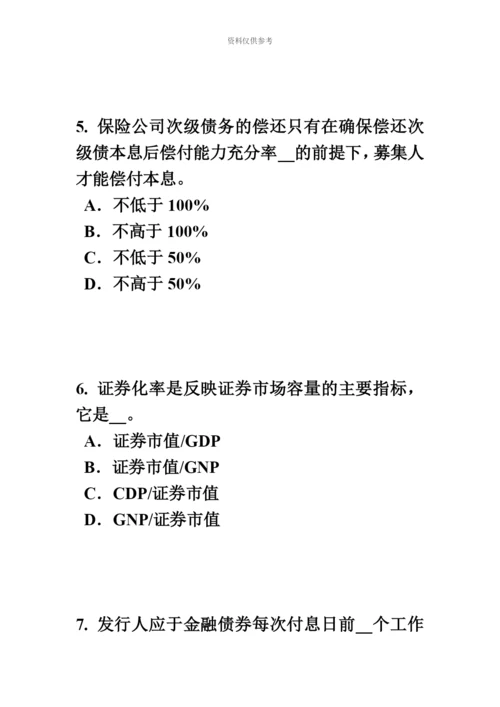 资料仅供参考

5. 保险公司次级债务的偿还只有在确保偿还次级债本息后偿付能力充分率__的前提下，募集人才能偿付本息。

A．不低于 100%

B．不高于 100%

C．不低于 50%

D．不高于 50%

6. 证券化率是反映证券市场容量的主要指标，它是__。

A．证券市值/GDP

B．证券市值/GNP

C．CDP/证券市值

D．GNP/证券市值

7. 发行人应于金融债券每次付息日前__个工作